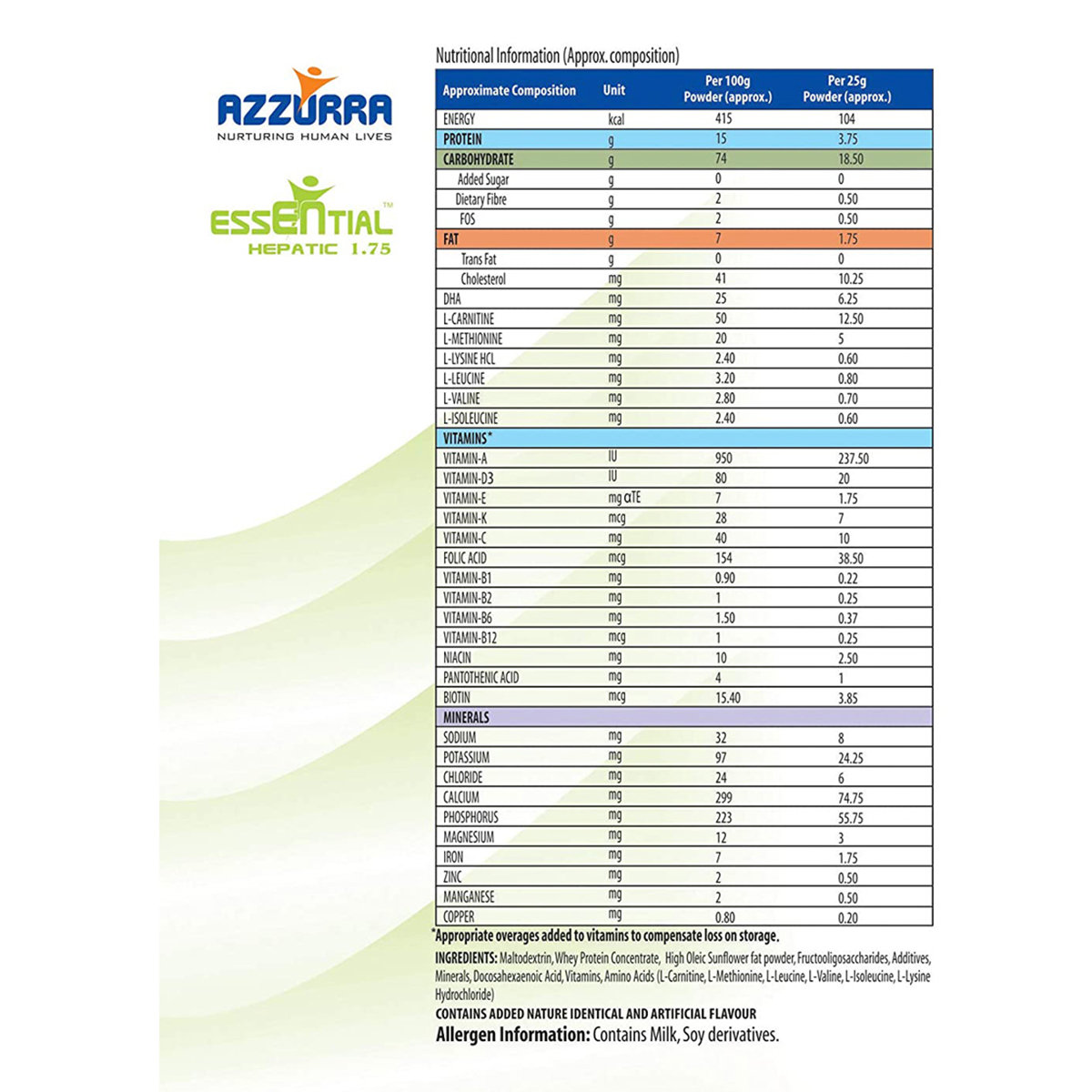 AZZURRA
NURTURING HUMAN LIVES

ESSENTIAL™
HEPATIC 1.75

Nutritional Information (Approx. composition)

| Approximate Composition | Unit | Per 100g Powder (approx.) | Per 25g Powder (approx.) |
|---|---|---|---|
| ENERGY | kcal | 415 | 104 |
| PROTEIN | g | 15 | 3.75 |
| CARBOHYDRATE | g | 74 | 18.50 |
| Added Sugar | g | 0 | 0 |
| Dietary Fibre | g | 2 | 0.50 |
| FOS | g | 2 | 0.50 |
| FAT | g | 7 | 1.75 |
| Trans Fat | g | 0 | 0 |
| Cholesterol | mg | 41 | 10.25 |
| DHA | mg | 25 | 6.25 |
| L-CARNITINE | mg | 50 | 12.50 |
| L-METHIONINE | mg | 20 | 5 |
| L-LYSINE HCL | mg | 2.40 | 0.60 |
| L-LEUCINE | mg | 3.20 | 0.80 |
| L-VALINE | mg | 2.80 | 0.70 |
| L-ISOLEUCINE | mg | 2.40 | 0.60 |
| VITAMINS* | | | |
| VITAMIN-A | IU | 950 | 237.50 |
| VITAMIN-D3 | IU | 80 | 20 |
| VITAMIN-E | mg αTE | 7 | 1.75 |
| VITAMIN-K | mcg | 28 | 7 |
| VITAMIN-C | mg | 40 | 10 |
| FOLIC ACID | mcg | 154 | 38.50 |
| VITAMIN-B1 | mg | 0.90 | 0.22 |
| VITAMIN-B2 | mg | 1 | 0.25 |
| VITAMIN-B6 | mg | 1.50 | 0.37 |
| VITAMIN-B12 | mcg | 1 | 0.25 |
| NIACIN | mg | 10 | 2.50 |
| PANTOTHENIC ACID | mg | 4 | 1 |
| BIOTIN | mcg | 15.40 | 3.85 |
| MINERALS | | | |
| SODIUM | mg | 32 | 8 |
| POTASSIUM | mg | 97 | 24.25 |
| CHLORIDE | mg | 24 | 6 |
| CALCIUM | mg | 299 | 74.75 |
| PHOSPHORUS | mg | 223 | 55.75 |
| MAGNESIUM | mg | 12 | 3 |
| IRON | mg | 7 | 1.75 |
| ZINC | mg | 2 | 0.50 |
| MANGANESE | mg | 2 | 0.50 |
| COPPER | mg | 0.80 | 0.20 |

*Appropriate overages added to vitamins to compensate loss on storage.

INGREDIENTS: Maltodextrin, Whey Protein Concentrate, High Oleic Sunflower fat powder, Fructooligosaccharides, Additives, Minerals, Docosahexaenoic Acid, Vitamins, Amino Acids (L-Carnitine, L-Methionine, L-Leucine, L-Valine, L-Isoleucine, L-Lysine Hydrochloride)

CONTAINS ADDED NATURE IDENTICAL AND ARTIFICIAL FLAVOUR

Allergen Information: Contains Milk, Soy derivatives.